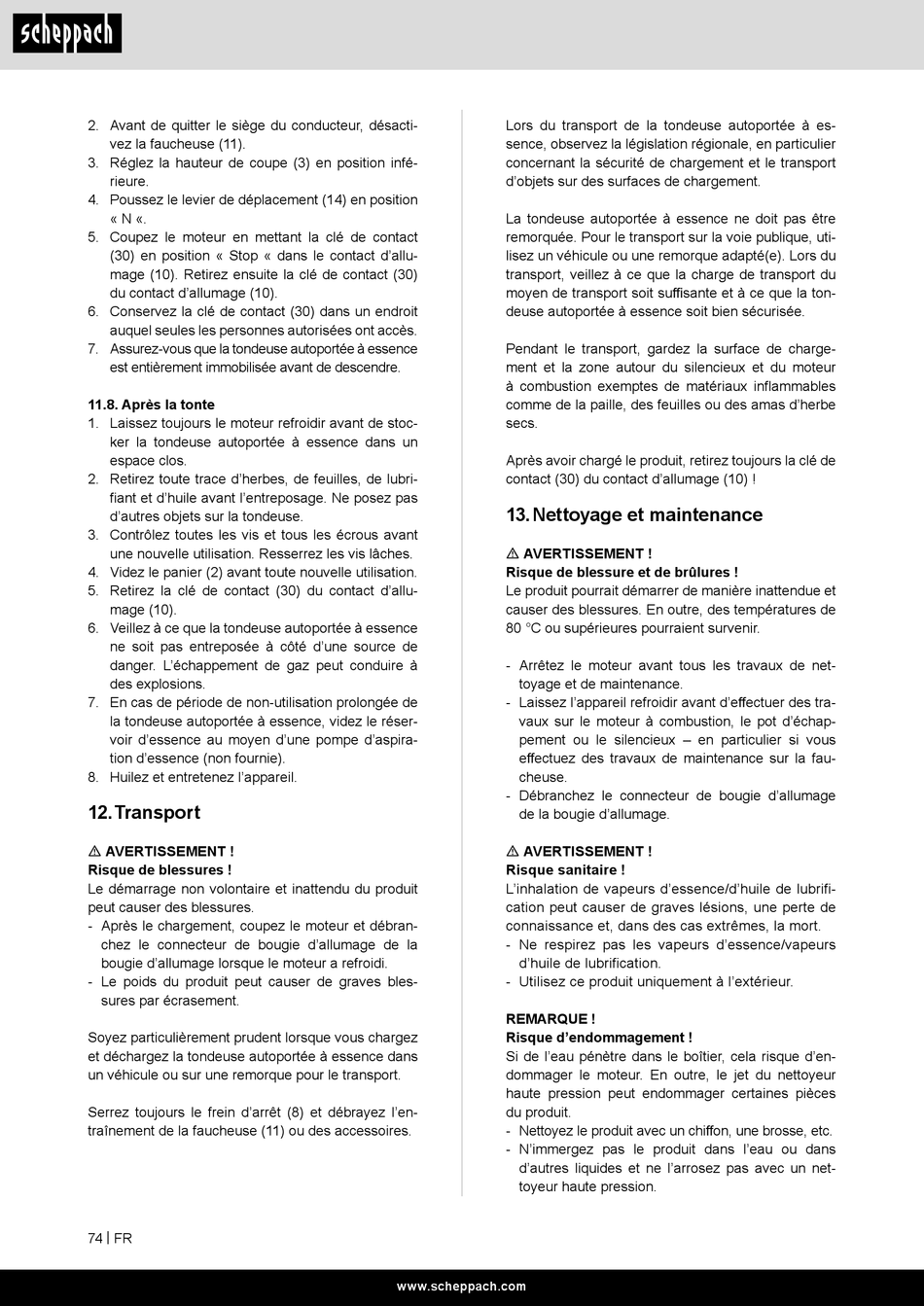 scheppach

2. Avant de quitter le siège du conducteur, désactivez la faucheuse (11).
3. Réglez la hauteur de coupe (3) en position inférieure.
4. Poussez le levier de déplacement (14) en position « N «.
5. Coupez le moteur en mettant la clé de contact (30) en position « Stop « dans le contact d'allumage (10). Retirez ensuite la clé de contact (30) du contact d'allumage (10).
6. Conservez la clé de contact (30) dans un endroit auquel seules les personnes autorisées ont accès.
7. Assurez-vous que la tondeuse autoportée à essence est entièrement immobilisée avant de descendre.

11.8. Après la tonte
1. Laissez toujours le moteur refroidir avant de stocker la tondeuse autoportée à essence dans un espace clos.
2. Retirez toute trace d'herbes, de feuilles, de lubrifiant et d'huile avant l'entreposage. Ne posez pas d'autres objets sur la tondeuse.
3. Contrôlez toutes les vis et tous les écrous avant une nouvelle utilisation. Resserrez les vis lâches.
4. Videz le panier (2) avant toute nouvelle utilisation.
5. Retirez la clé de contact (30) du contact d'allumage (10).
6. Veillez à ce que la tondeuse autoportée à essence ne soit pas entreposée à côté d'une source de danger. L'échappement de gaz peut conduire à des explosions.
7. En cas de période de non-utilisation prolongée de la tondeuse autoportée à essence, videz le réservoir d'essence au moyen d'une pompe d'aspiration d'essence (non fournie).
8. Huilez et entretenez l'appareil.

12. Transport

⚠ AVERTISSEMENT !
Risque de blessures !
Le démarrage non volontaire et inattendu du produit peut causer des blessures.
- Après le chargement, coupez le moteur et débranchez le connecteur de bougie d'allumage de la bougie d'allumage lorsque le moteur a refroidi.
- Le poids du produit peut causer de graves blessures par écrasement.

Soyez particulièrement prudent lorsque vous chargez et déchargez la tondeuse autoportée à essence dans un véhicule ou sur une remorque pour le transport.

Serrez toujours le frein d'arrêt (8) et débrayez l'entraînement de la faucheuse (11) ou des accessoires.

Lors du transport de la tondeuse autoportée à essence, observez la législation régionale, en particulier concernant la sécurité de chargement et le transport d'objets sur des surfaces de chargement.

La tondeuse autoportée à essence ne doit pas être remorquée. Pour le transport sur la voie publique, utilisez un véhicule ou une remorque adapté(e). Lors du transport, veillez à ce que la charge de transport du moyen de transport soit suffisante et à ce que la tondeuse autoportée à essence soit bien sécurisée.

Pendant le transport, gardez la surface de chargement et la zone autour du silencieux et du moteur à combustion exemptes de matériaux inflammables comme de la paille, des feuilles ou des amas d'herbe secs.

Après avoir chargé le produit, retirez toujours la clé de contact (30) du contact d'allumage (10) !

13. Nettoyage et maintenance

⚠ AVERTISSEMENT !
Risque de blessure et de brûlures !
Le produit pourrait démarrer de manière inattendue et causer des blessures. En outre, des températures de 80 °C ou supérieures pourraient survenir.

- Arrêtez le moteur avant tous les travaux de nettoyage et de maintenance.
- Laissez l'appareil refroidir avant d'effectuer des travaux sur le moteur à combustion, le pot d'échappement ou le silencieux – en particulier si vous effectuez des travaux de maintenance sur la faucheuse.
- Débranchez le connecteur de bougie d'allumage de la bougie d'allumage.

⚠ AVERTISSEMENT !
Risque sanitaire !
L'inhalation de vapeurs d'essence/d'huile de lubrification peut causer de graves lésions, une perte de connaissance et, dans des cas extrêmes, la mort.
- Ne respirez pas les vapeurs d'essence/vapeurs d'huile de lubrification.
- Utilisez ce produit uniquement à l'extérieur.

REMARQUE !
Risque d'endommagement !
Si de l'eau pénètre dans le boîtier, cela risque d'endommager le moteur. En outre, le jet du nettoyeur haute pression peut endommager certaines pièces du produit.
- Nettoyez le produit avec un chiffon, une brosse, etc.
- N'immergez pas le produit dans l'eau ou dans d'autres liquides et ne l'arrosez pas avec un nettoyeur haute pression.

74 | FR

www.scheppach.com